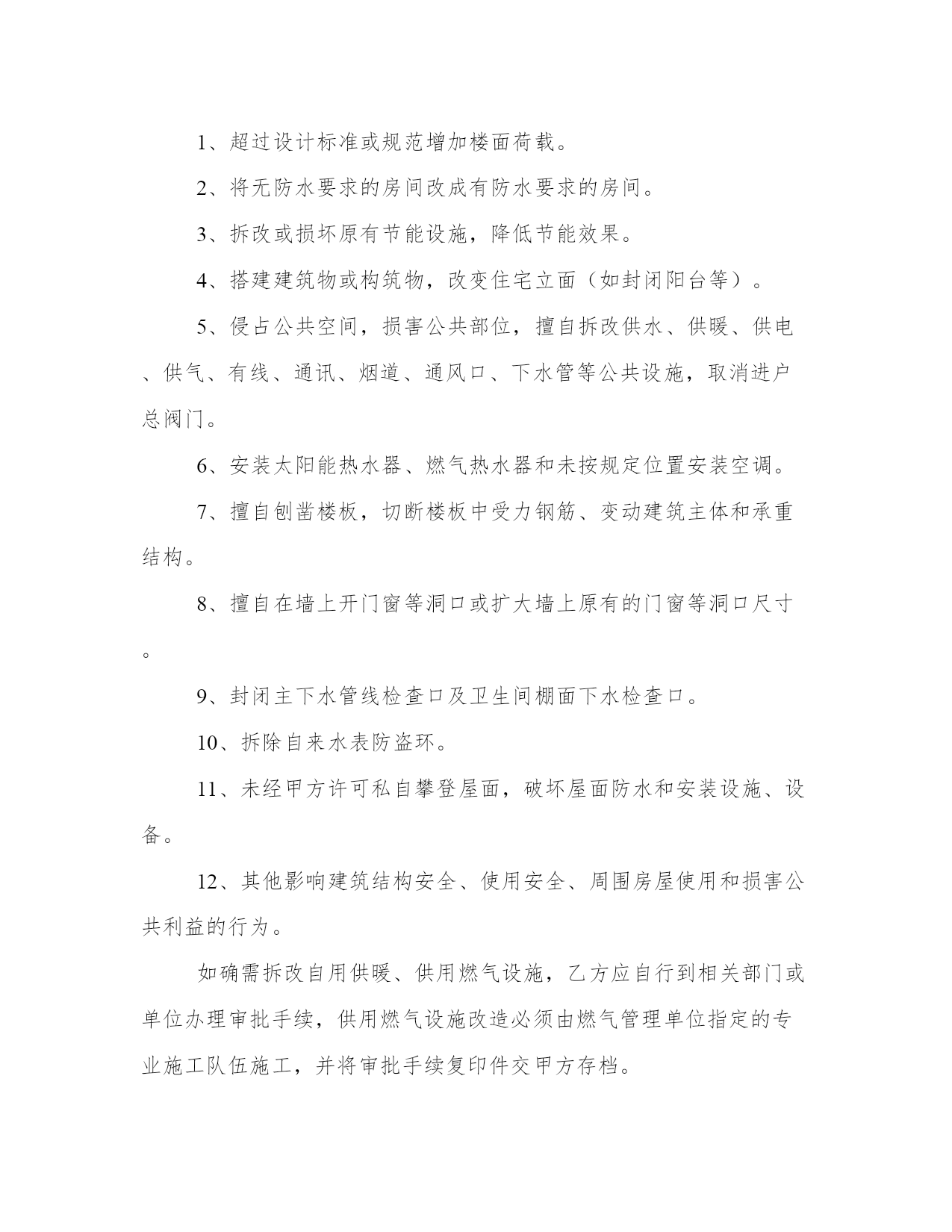 1、超过设计标准或规范增加楼面荷载。

2、将无防水要求的房间改成有防水要求的房间。

3、拆改或损坏原有节能设施，降低节能效果。

4、搭建建筑物或构筑物，改变住宅立面（如封闭阳台等）。

5、侵占公共空间，损害公共部位，擅自拆改供水、供暖、供电、供气、有线、通讯、烟道、通风口、下水管等公共设施，取消进户总阀门。

6、安装太阳能热水器、燃气热水器和未按规定位置安装空调。

7、擅自刨凿楼板，切断楼板中受力钢筋、变动建筑主体和承重结构。

8、擅自在墙上开门窗等洞口或扩大墙上原有的门窗等洞口尺寸。

9、封闭主下水管线检查口及卫生间棚面下水检查口。

10、拆除自来水表防盗环。

11、未经甲方许可私自攀登屋面，破坏屋面防水和安装设施、设备。

12、其他影响建筑结构安全、使用安全、周围房屋使用和损害公共利益的行为。

如确需拆改自用供暖、供用燃气设施，乙方应自行到相关部门或单位办理审批手续，供用燃气设施改造必须由燃气管理单位指定的专业施工队伍施工，并将审批手续复印件交甲方存档。